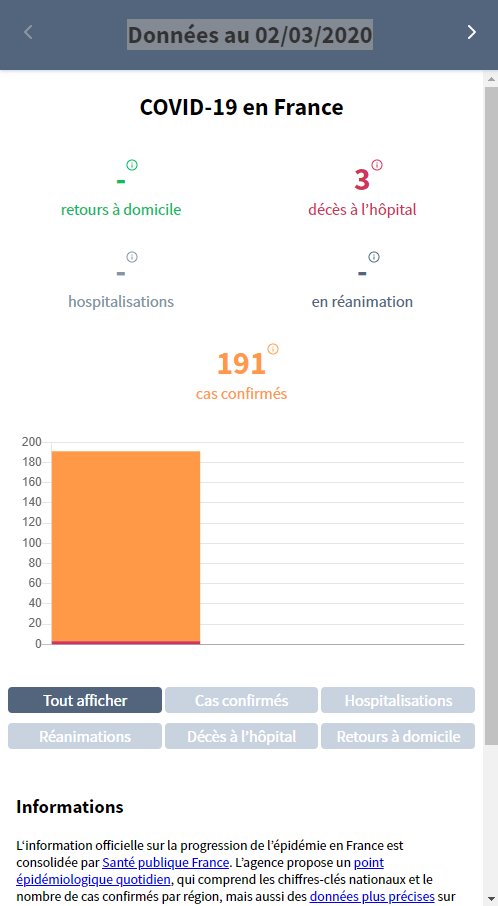 Données au 02/03/2020

COVID-19 en France

-
retours à domicile

3
décès à l'hôpital

-
hospitalisations

-
en réanimation

191
cas confirmés

200
180
160
140
120
100
80
60
40
20
0

Tout afficher
Cas confirmés
Hospitalisations
Réanimations
Décès à l'hôpital
Retours à domicile

Informations

L'information officielle sur la progression de l'épidémie en France est consolidée par Santé publique France. L'agence propose un point épidémiologique quotidien, qui comprend les chiffres-clés nationaux et le nombre de cas confirmés par région, mais aussi des données plus précises sur